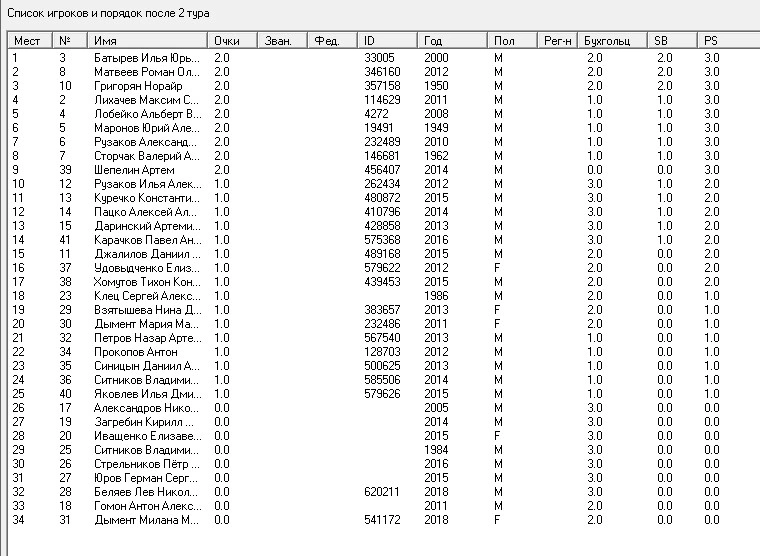 Список игроков и порядок после 2 тура

| Мест | № | Имя | Очки | Зван. | Фед. | ID | Год | Пол | Рег-н | Бухгольц | SB | PS |
|---|---|---|---|---|---|---|---|---|---|---|---|---|
| 1 | 3 | Батырев Илья Юрь... | 2.0 | | | 33005 | 2000 | M | | 2.0 | 2.0 | 3.0 |
| 2 | 8 | Матвеев Роман Ол... | 2.0 | | | 346160 | 2012 | M | | 2.0 | 2.0 | 3.0 |
| 3 | 10 | Григорян Норайр | 2.0 | | | 357158 | 1950 | M | | 2.0 | 2.0 | 3.0 |
| 4 | 2 | Лихачев Максим С... | 2.0 | | | 114629 | 2011 | M | | 1.0 | 1.0 | 3.0 |
| 5 | 4 | Лобейко Альберт В... | 2.0 | | | 4272 | 2008 | M | | 1.0 | 1.0 | 3.0 |
| 6 | 5 | Маронов Юрий Але... | 2.0 | | | 19491 | 1949 | M | | 1.0 | 1.0 | 3.0 |
| 7 | 6 | Рузаков Александ... | 2.0 | | | 232489 | 2010 | M | | 1.0 | 1.0 | 3.0 |
| 8 | 7 | Сторчак Валерий А... | 2.0 | | | 146681 | 1962 | M | | 1.0 | 1.0 | 3.0 |
| 9 | 39 | Шепелин Артем | 2.0 | | | 456407 | 2014 | M | | 0.0 | 0.0 | 3.0 |
| 10 | 12 | Рузаков Илья Алек... | 1.0 | | | 262434 | 2012 | M | | 3.0 | 1.0 | 2.0 |
| 11 | 13 | Куречко Константи... | 1.0 | | | 480872 | 2015 | M | | 3.0 | 1.0 | 2.0 |
| 12 | 14 | Пацко Алексей Ал... | 1.0 | | | 410796 | 2014 | M | | 3.0 | 1.0 | 2.0 |
| 13 | 15 | Даринский Артеми... | 1.0 | | | 428858 | 2013 | M | | 3.0 | 1.0 | 2.0 |
| 14 | 41 | Карачков Павел Ан... | 1.0 | | | 575368 | 2016 | M | | 3.0 | 1.0 | 2.0 |
| 15 | 11 | Джалилов Даниил ... | 1.0 | | | 489168 | 2015 | M | | 2.0 | 0.0 | 2.0 |
| 16 | 37 | Удовыдченко Елиз... | 1.0 | | | 579622 | 2012 | F | | 2.0 | 0.0 | 2.0 |
| 17 | 38 | Хомутов Тихон Кон... | 1.0 | | | 439453 | 2015 | M | | 2.0 | 0.0 | 2.0 |
| 18 | 23 | Клец Сергей Алекс... | 1.0 | | | | 1986 | M | | 2.0 | 0.0 | 1.0 |
| 19 | 29 | Взятышева Нина Д... | 1.0 | | | 383657 | 2013 | F | | 2.0 | 0.0 | 1.0 |
| 20 | 30 | Дымент Мария Ма... | 1.0 | | | 232486 | 2011 | F | | 2.0 | 0.0 | 1.0 |
| 21 | 32 | Петров Назар Арте... | 1.0 | | | 567540 | 2013 | M | | 1.0 | 0.0 | 1.0 |
| 22 | 34 | Прокопов Антон | 1.0 | | | 128703 | 2012 | M | | 1.0 | 0.0 | 1.0 |
| 23 | 35 | Синицын Даниил А... | 1.0 | | | 500625 | 2013 | M | | 1.0 | 0.0 | 1.0 |
| 24 | 36 | Ситников Владими... | 1.0 | | | 585506 | 2014 | M | | 1.0 | 0.0 | 1.0 |
| 25 | 40 | Яковлев Илья Дми... | 1.0 | | | 579626 | 2015 | M | | 1.0 | 0.0 | 1.0 |
| 26 | 17 | Александров Нико... | 0.0 | | | | 2005 | M | | 3.0 | 0.0 | 0.0 |
| 27 | 19 | Загребин Кирилл ... | 0.0 | | | | 2014 | M | | 3.0 | 0.0 | 0.0 |
| 28 | 20 | Иващенко Елизаве... | 0.0 | | | | 2015 | F | | 3.0 | 0.0 | 0.0 |
| 29 | 25 | Ситников Владими... | 0.0 | | | | 1984 | M | | 3.0 | 0.0 | 0.0 |
| 30 | 26 | Стрельников Пётр ... | 0.0 | | | | 2016 | M | | 3.0 | 0.0 | 0.0 |
| 31 | 27 | Юров Герман Серг... | 0.0 | | | | 2015 | M | | 3.0 | 0.0 | 0.0 |
| 32 | 28 | Беляев Лев Никол... | 0.0 | | | 620211 | 2018 | M | | 3.0 | 0.0 | 0.0 |
| 33 | 18 | Гомон Антон Алекс... | 0.0 | | | | 2011 | M | | 2.0 | 0.0 | 0.0 |
| 34 | 31 | Дымент Милана М... | 0.0 | | | 541172 | 2018 | F | | 2.0 | 0.0 | 0.0 |